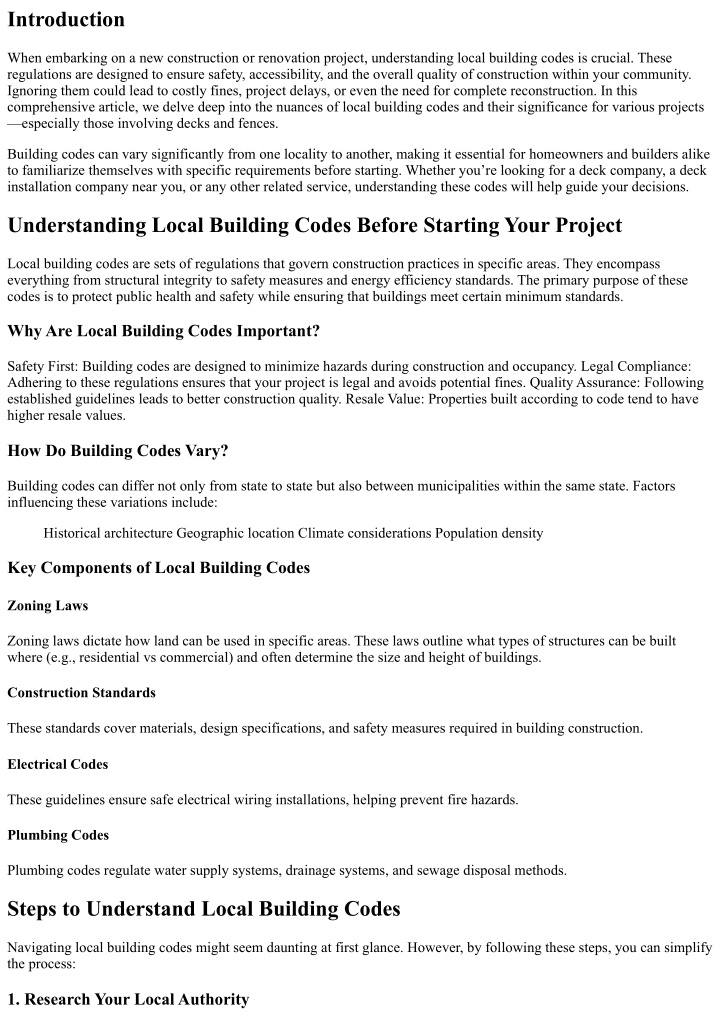 Introduction

When embarking on a new construction or renovation project, understanding local building codes is crucial. These regulations are designed to ensure safety, accessibility, and the overall quality of construction within your community. Ignoring them could lead to costly fines, project delays, or even the need for complete reconstruction. In this comprehensive article, we delve deep into the nuances of local building codes and their significance for various projects—especially those involving decks and fences.

Building codes can vary significantly from one locality to another, making it essential for homeowners and builders alike to familiarize themselves with specific requirements before starting. Whether you're looking for a deck company, a deck installation company near you, or any other related service, understanding these codes will help guide your decisions.

Understanding Local Building Codes Before Starting Your Project

Local building codes are sets of regulations that govern construction practices in specific areas. They encompass everything from structural integrity to safety measures and energy efficiency standards. The primary purpose of these codes is to protect public health and safety while ensuring that buildings meet certain minimum standards.

Why Are Local Building Codes Important?

Safety First: Building codes are designed to minimize hazards during construction and occupancy. Legal Compliance: Adhering to these regulations ensures that your project is legal and avoids potential fines. Quality Assurance: Following established guidelines leads to better construction quality. Resale Value: Properties built according to code tend to have higher resale values.

How Do Building Codes Vary?

Building codes can differ not only from state to state but also between municipalities within the same state. Factors influencing these variations include:

Historical architecture Geographic location Climate considerations Population density

Key Components of Local Building Codes

Zoning Laws

Zoning laws dictate how land can be used in specific areas. These laws outline what types of structures can be built where (e.g., residential vs commercial) and often determine the size and height of buildings.

Construction Standards

These standards cover materials, design specifications, and safety measures required in building construction.

Electrical Codes

These guidelines ensure safe electrical wiring installations, helping prevent fire hazards.

Plumbing Codes

Plumbing codes regulate water supply systems, drainage systems, and sewage disposal methods.

Steps to Understand Local Building Codes

Navigating local building codes might seem daunting at first glance. However, by following these steps, you can simplify the process:

1. Research Your Local Authority